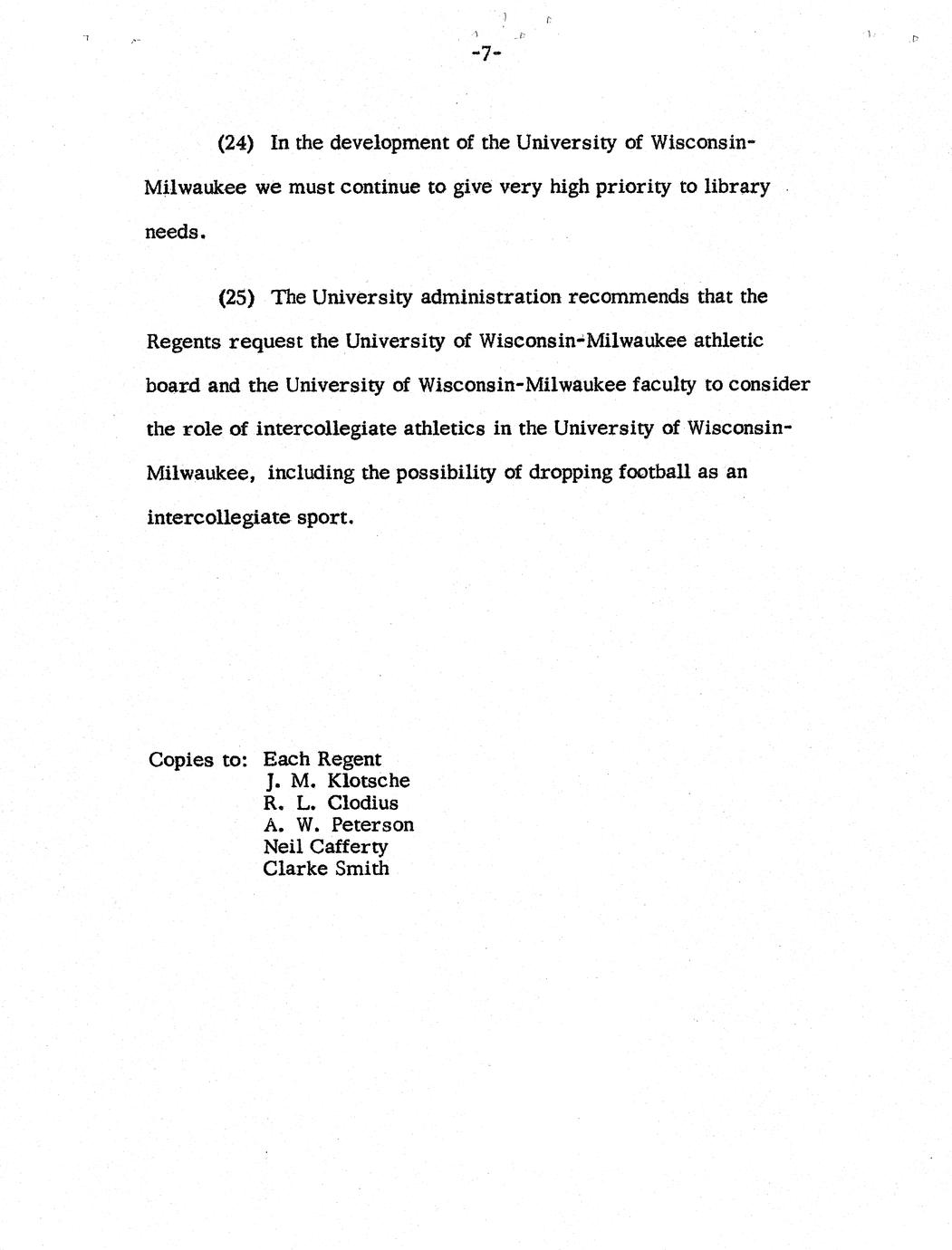 -7-

(24) In the development of the University of Wisconsin-Milwaukee we must continue to give very high priority to library needs.

(25) The University administration recommends that the Regents request the University of Wisconsin-Milwaukee athletic board and the University of Wisconsin-Milwaukee faculty to consider the role of intercollegiate athletics in the University of Wisconsin-Milwaukee, including the possibility of dropping football as an intercollegiate sport.

Copies to: Each Regent
J. M. Klotsche
R. L. Clodius
A. W. Peterson
Neil Cafferty
Clarke Smith